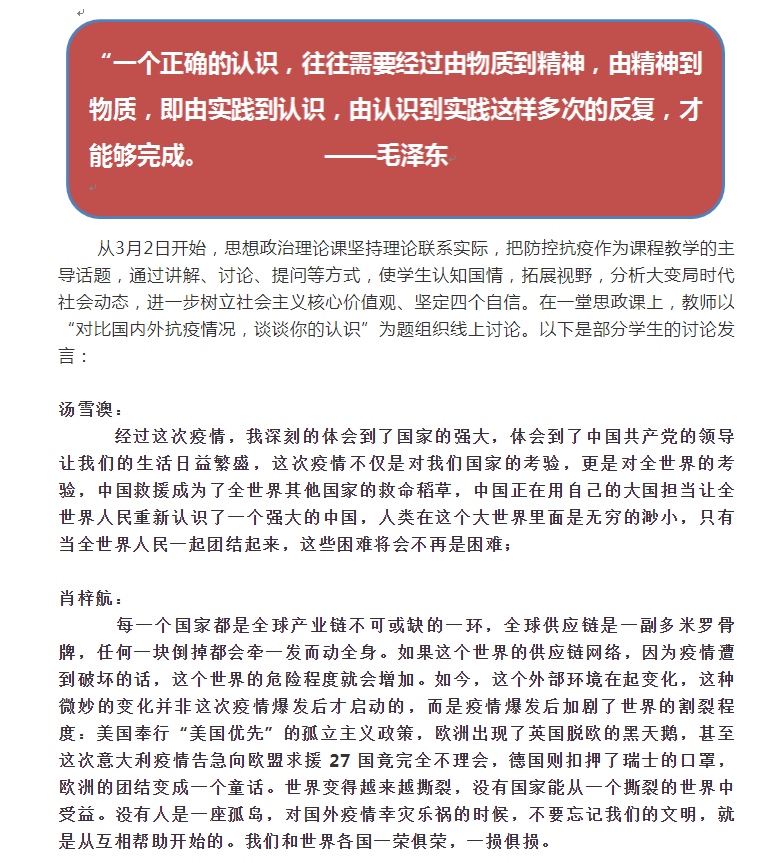 “一个正确的认识，往往需要经过由物质到精神，由精神到物质，即由实践到认识，由认识到实践这样多次的反复，才能够完成。 ——毛泽东

从3月2日开始，思想政治理论课坚持理论联系实际，把防控抗疫作为课程教学的主导话题，通过讲解、讨论、提问等方式，使学生认知国情，拓展视野，分析大变局时代社会动态，进一步树立社会主义核心价值观、坚定四个自信。在一堂思政课上，教师以“对比国内外抗疫情况，谈谈你的认识”为题组织线上讨论。以下是部分学生的讨论发言：

汤雪澳：

经过这次疫情，我深刻的体会到了国家的强大，体会到了中国共产党的领导让我们的生活日益繁盛，这次疫情不仅是对我们国家的考验，更是对全世界的考验，中国救援成为了全世界其他国家的救命稻草，中国正在用自己的大国担当让全世界人民重新认识了一个强大的中国，人类在这个大世界里面是无穷的渺小，只有当全世界人民一起团结起来，这些困难将会不再是困难；

肖梓航：

每一个国家都是全球产业链不可或缺的一环，全球供应链是一副多米罗骨牌，任何一块倒掉都会牵一发而动全身。如果这个世界的供应链网络，因为疫情遭到破坏的话，这个世界的危险程度就会增加。如今，这个外部环境在起变化，这种微妙的变化并非这次疫情爆发后才启动的，而是疫情爆发后加剧了世界的割裂程度：美国奉行“美国优先”的孤立主义政策，欧洲出现了英国脱欧的黑天鹅，甚至这次意大利疫情告急向欧盟求援 27 国竟完全不理会，德国则扣押了瑞士的口罩，欧洲的团结变成一个童话。世界变得越来越撕裂，没有国家能从一个撕裂的世界中受益。没有人是一座孤岛，对国外疫情幸灾乐祸的时候，不要忘记我们的文明，就是从互相帮助开始的。我们和世界各国一荣俱荣，一损俱损。